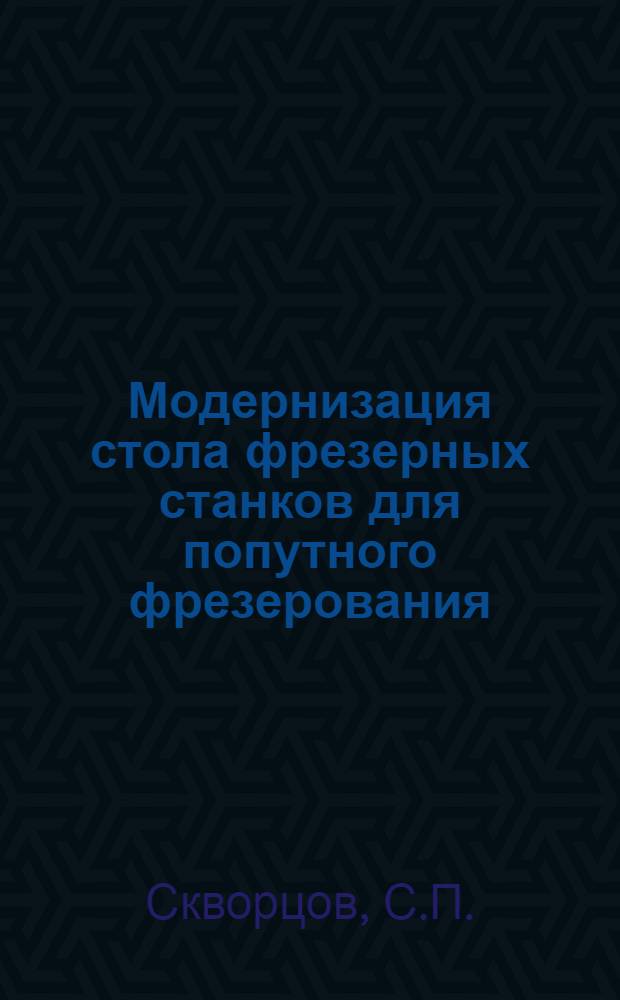 Модернизация стола фрезерных станков для попутного фрезерования

Скворцов, С.П.